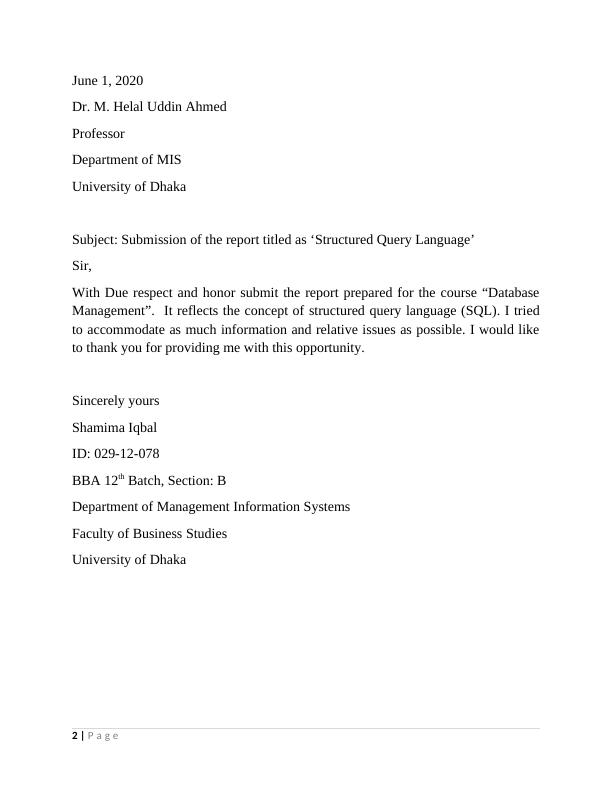 June 1, 2020

Dr. M. Helal Uddin Ahmed

Professor

Department of MIS

University of Dhaka

Subject: Submission of the report titled as ‘Structured Query Language’

Sir,

With Due respect and honor submit the report prepared for the course “Database Management”. It reflects the concept of structured query language (SQL). I tried to accommodate as much information and relative issues as possible. I would like to thank you for providing me with this opportunity.

Sincerely yours

Shamima Iqbal

ID: 029-12-078

BBA 12$^{th}$ Batch, Section: B

Department of Management Information Systems

Faculty of Business Studies

University of Dhaka

2 | Page